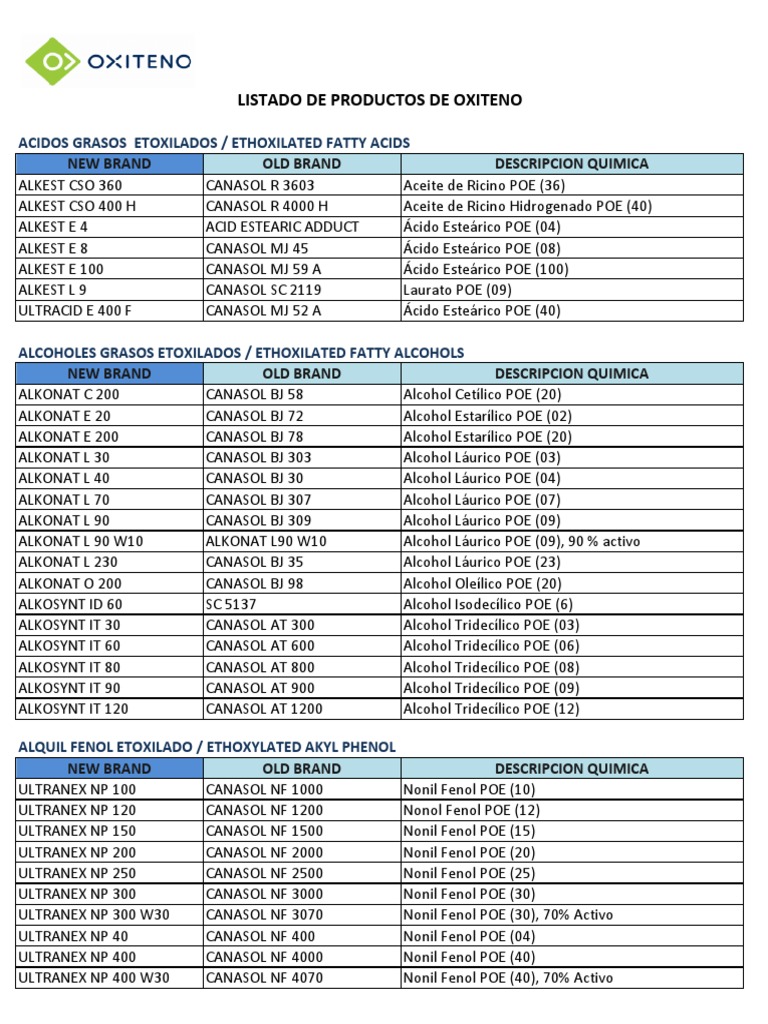 OXITENO

LISTADO DE PRODUCTOS DE OXITENO

ACIDOS GRASOS ETOXILADOS / ETHOXILATED FATTY ACIDS

| NEW BRAND | OLD BRAND | DESCRIPCION QUIMICA |
|---|---|---|
| ALKEST CSO 360 | CANASOL R 3603 | Aceite de Ricino POE (36) |
| ALKEST CSO 400 H | CANASOL R 4000 H | Aceite de Ricino Hidrogenado POE (40) |
| ALKEST E 4 | ACID ESTEARIC ADDUCT | Ácido Esteárico POE (04) |
| ALKEST E 8 | CANASOL MJ 45 | Ácido Esteárico POE (08) |
| ALKEST E 100 | CANASOL MJ 59 A | Ácido Esteárico POE (100) |
| ALKEST L 9 | CANASOL SC 2119 | Laurato POE (09) |
| ULTRACID E 400 F | CANASOL MJ 52 A | Ácido Esteárico POE (40) |

ALCOHOLES GRASOS ETOXILADOS / ETHOXILATED FATTY ALCOHOLS

| NEW BRAND | OLD BRAND | DESCRIPCION QUIMICA |
|---|---|---|
| ALKONAT C 200 | CANASOL BJ 58 | Alcohol Cetílico POE (20) |
| ALKONAT E 20 | CANASOL BJ 72 | Alcohol Estarílico POE (02) |
| ALKONAT E 200 | CANASOL BJ 78 | Alcohol Estarílico POE (20) |
| ALKONAT L 30 | CANASOL BJ 303 | Alcohol Láurico POE (03) |
| ALKONAT L 40 | CANASOL BJ 30 | Alcohol Láurico POE (04) |
| ALKONAT L 70 | CANASOL BJ 307 | Alcohol Láurico POE (07) |
| ALKONAT L 90 | CANASOL BJ 309 | Alcohol Láurico POE (09) |
| ALKONAT L 90 W10 | ALKONAT L90 W10 | Alcohol Láurico POE (09), 90 % activo |
| ALKONAT L 230 | CANASOL BJ 35 | Alcohol Láurico POE (23) |
| ALKONAT O 200 | CANASOL BJ 98 | Alcohol Oleílico POE (20) |
| ALKOSYNT ID 60 | SC 5137 | Alcohol Isodecílico POE (6) |
| ALKOSYNT IT 30 | CANASOL AT 300 | Alcohol Tridecílico POE (03) |
| ALKOSYNT IT 60 | CANASOL AT 600 | Alcohol Tridecílico POE (06) |
| ALKOSYNT IT 80 | CANASOL AT 800 | Alcohol Tridecílico POE (08) |
| ALKOSYNT IT 90 | CANASOL AT 900 | Alcohol Tridecílico POE (09) |
| ALKOSYNT IT 120 | CANASOL AT 1200 | Alcohol Tridecílico POE (12) |

ALQUIL FENOL ETOXILADO / ETHOXYLATED AKYL PHENOL

| NEW BRAND | OLD BRAND | DESCRIPCION QUIMICA |
|---|---|---|
| ULTRANEX NP 100 | CANASOL NF 1000 | Nonil Fenol POE (10) |
| ULTRANEX NP 120 | CANASOL NF 1200 | Nonol Fenol POE (12) |
| ULTRANEX NP 150 | CANASOL NF 1500 | Nonil Fenol POE (15) |
| ULTRANEX NP 200 | CANASOL NF 2000 | Nonil Fenol POE (20) |
| ULTRANEX NP 250 | CANASOL NF 2500 | Nonil Fenol POE (25) |
| ULTRANEX NP 300 | CANASOL NF 3000 | Nonil Fenol POE (30) |
| ULTRANEX NP 300 W30 | CANASOL NF 3070 | Nonil Fenol POE (30), 70% Activo |
| ULTRANEX NP 40 | CANASOL NF 400 | Nonil Fenol POE (04) |
| ULTRANEX NP 400 | CANASOL NF 4000 | Nonil Fenol POE (40) |
| ULTRANEX NP 400 W30 | CANASOL NF 4070 | Nonil Fenol POE (40), 70% Activo |